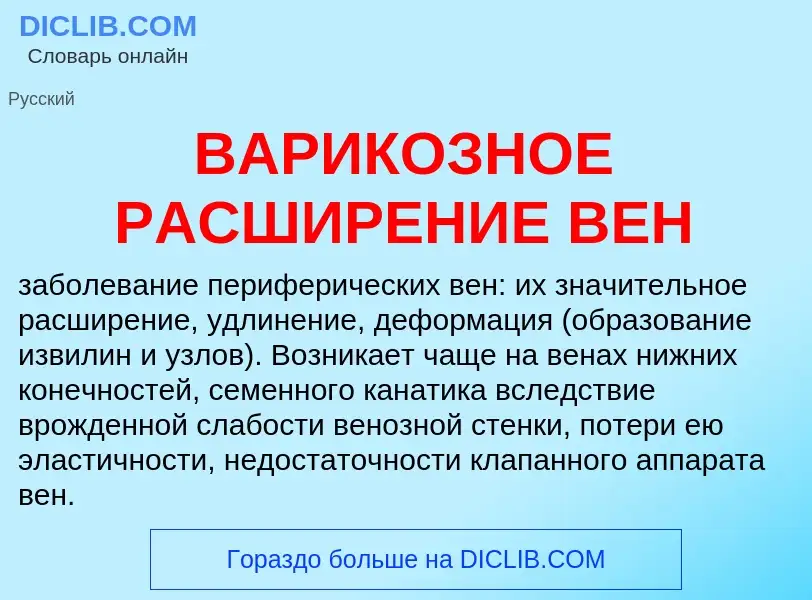 DICLIB.COM
Словарь онлайн

Русский

ВАРИКОЗНОЕ РАСШИРЕНИЕ ВЕН

заболевание периферических вен: их значительное расширение, удлинение, деформация (образование извилин и узлов). Возникает чаще на венах нижних конечностей, семенного канатика вследствие врожденной слабости венозной стенки, потери ею эластичности, недостаточности клапанного аппарата вен.

Гораздо больше на DICLIB.COM